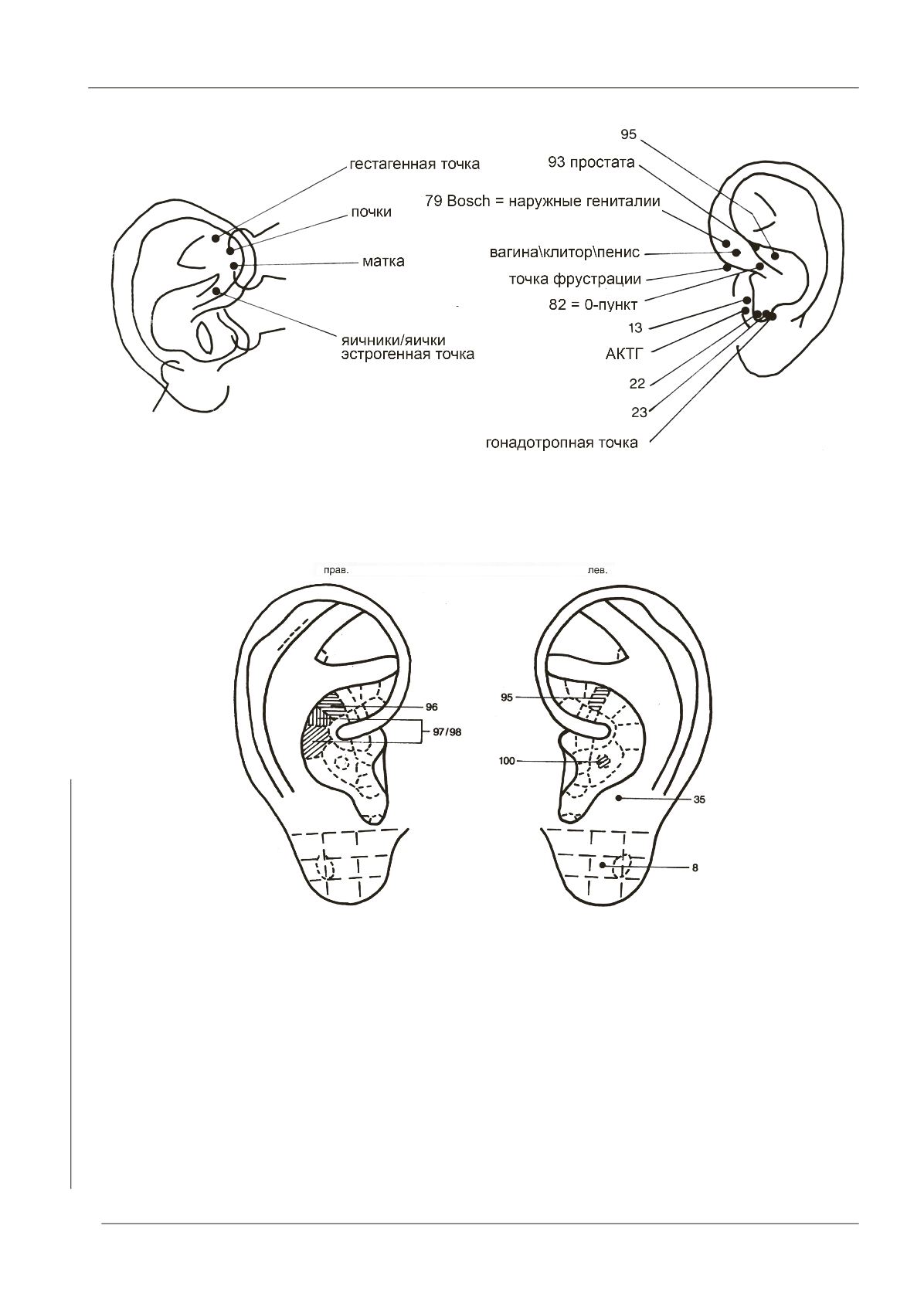 гестагенная точка

почки

матка

яичники/яички
эстрогенная точка

95

93 простата

79 Bosch = наружные гениталии

вагина\клитор\пенис

точка фрустрации

82 = 0-пункт

13

АКТГ

22

23

гонадотропная точка

прав.

лев.

96

97/98

95

100

35

8